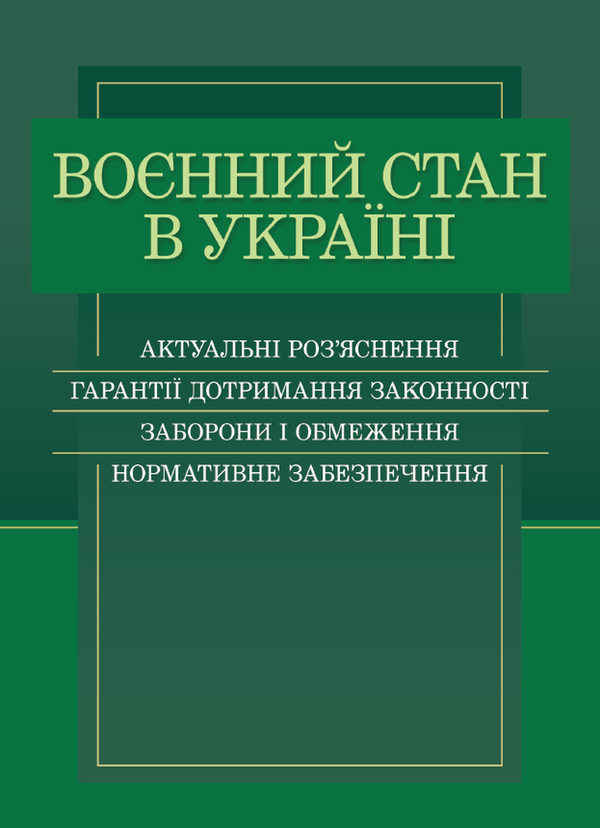 ВОЄННИЙ СТАН В УКРАЇНІ

АКТУАЛЬНІ РОЗ'ЯСНЕННЯ

ГАРАНТІЇ ДОТРИМАННЯ ЗАКОННОСТІ

ЗАБОРОНИ І ОБМЕЖЕННЯ

НОРМАТИВНЕ ЗАБЕЗПЕЧЕННЯ